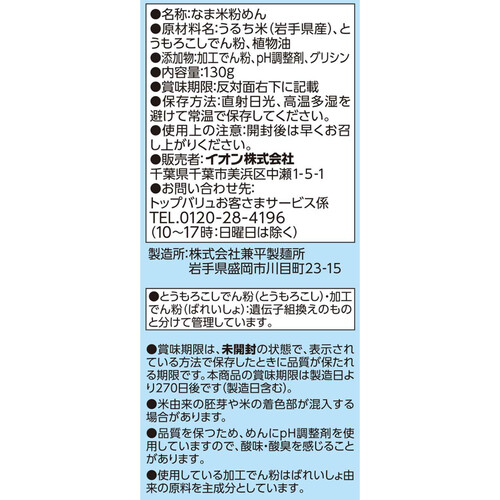 ●名称:なま米粉めん
●原材料名:うるち米(岩手県産)、とうもろこしでん粉、植物油
●添加物:加工でん粉、pH調整剤、グリシン
●内容量:130g
●賞味期限:反対面右下に記載
●保存方法:直射日光、高温多湿を避けて常温で保存してください。
●使用上の注意:開封後は早くお召し上がりください。
●販売者:イオン株式会社
千葉県千葉市美浜区中瀬1-5-1
●お問い合わせ先:
トップバリュお客さまサービス係
TEL.0120-28-4196
(10~17時:日曜日は除く)

製造所:株式会社兼平製麺所
岩手県盛岡市川目町23-15

●とうもろこしでん粉(とうもろこし)・加工でん粉(ばれいしょ):遺伝子組換えのものと分けて管理しています。

●賞味期限は、未開封の状態で、表示されている方法で保存したときに品質が保たれる期限です。本商品の賞味期限は製造日より270日後です(製造日含む)。
●米由来の胚芽や米の着色部が混入する場合があります。
●品質を保つため、めんにpH調整剤を使用していますので、酸味・酸臭を感じることがあります。
●使用している加工でん粉はばれいしょ由来の原料を主成分としています。